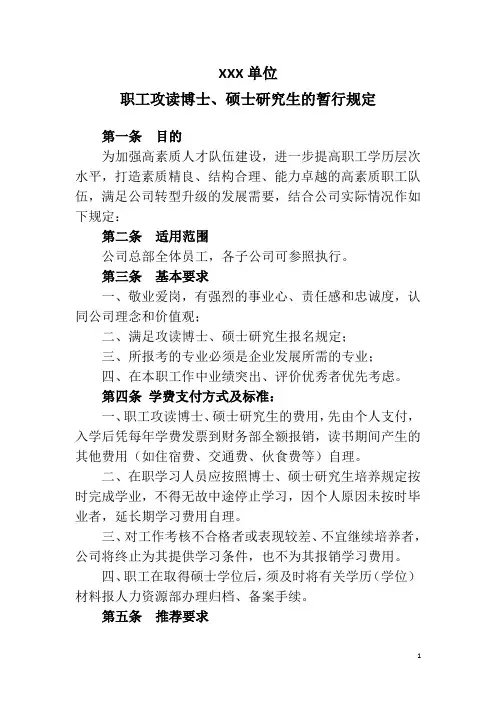 XXX 单位

职工攻读博士、硕士研究生的暂行规定

第一条　目的

为加强高素质人才队伍建设，进一步提高职工学历层次水平，打造素质精良、结构合理、能力卓越的高素质职工队伍，满足公司转型升级的发展需要，结合公司实际情况作如下规定：

第二条　适用范围

公司总部全体员工，各子公司可参照执行。

第三条　基本要求

一、敬业爱岗，有强烈的事业心、责任感和忠诚度，认同公司理念和价值观；

二、满足攻读博士、硕士研究生报名规定；

三、所报考的专业必须是企业发展所需的专业；

四、在本职工作中业绩突出、评价优秀者优先考虑。

第四条　学费支付方式及标准：

一、职工攻读博士、硕士研究生的费用，先由个人支付，入学后凭每年学费发票到财务部全额报销，读书期间产生的其他费用（如住宿费、交通费、伙食费等）自理。

二、在职学习人员应按照博士、硕士研究生培养规定按时完成学业，不得无故中途停止学习，因个人原因未按时毕业者，延长期学习费用自理。

三、对工作考核不合格者或表现较差、不宜继续培养者，公司将终止为其提供学习条件，也不为其报销学习费用。

四、职工在取得硕士学位后，须及时将有关学历（学位）材料报人力资源部办理归档、备案手续。

第五条　推荐要求

1